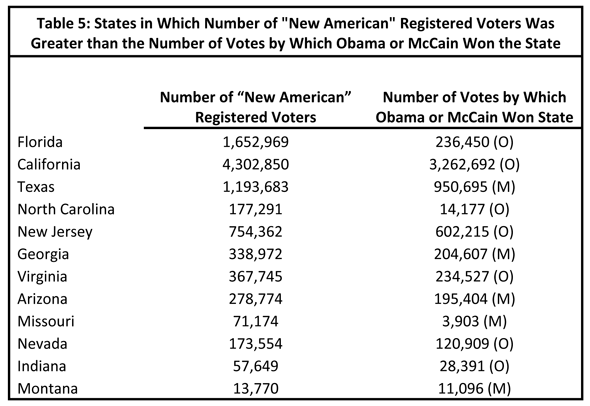 Table 5: States in Which Number of "New American" Registered Voters Was Greater than the Number of Votes by Which Obama or McCain Won the State

| | Number of “New American” Registered Voters | Number of Votes by Which Obama or McCain Won State |
|---|---|---|
| Florida | 1,652,969 | 236,450 (O) |
| California | 4,302,850 | 3,262,692 (O) |
| Texas | 1,193,683 | 950,695 (M) |
| North Carolina | 177,291 | 14,177 (O) |
| New Jersey | 754,362 | 602,215 (O) |
| Georgia | 338,972 | 204,607 (M) |
| Virginia | 367,745 | 234,527 (O) |
| Arizona | 278,774 | 195,404 (M) |
| Missouri | 71,174 | 3,903 (M) |
| Nevada | 173,554 | 120,909 (O) |
| Indiana | 57,649 | 28,391 (O) |
| Montana | 13,770 | 11,096 (M) |